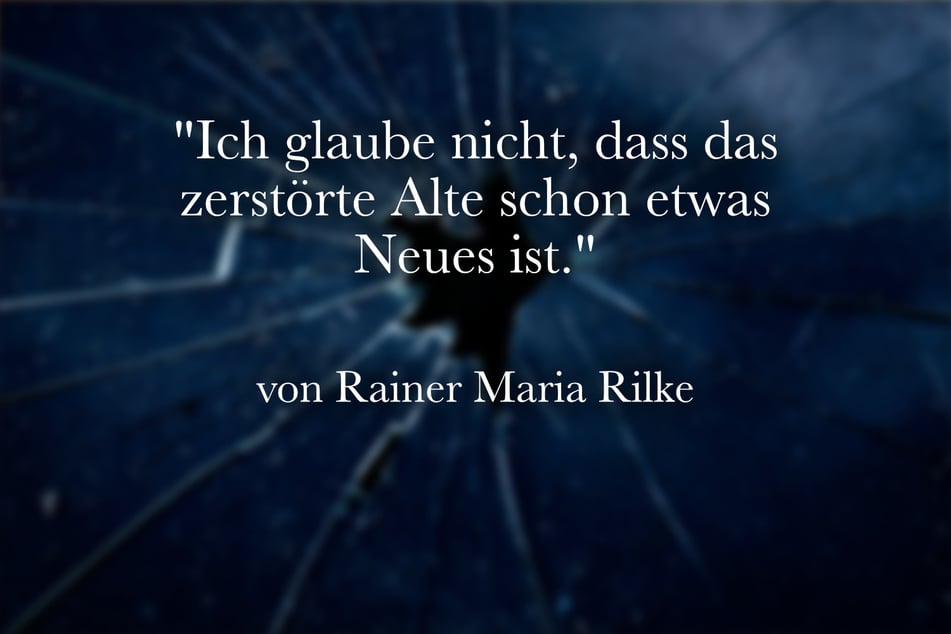 "Ich glaube nicht, dass das zerstörte Alte schon etwas Neues ist."

von Rainer Maria Rilke